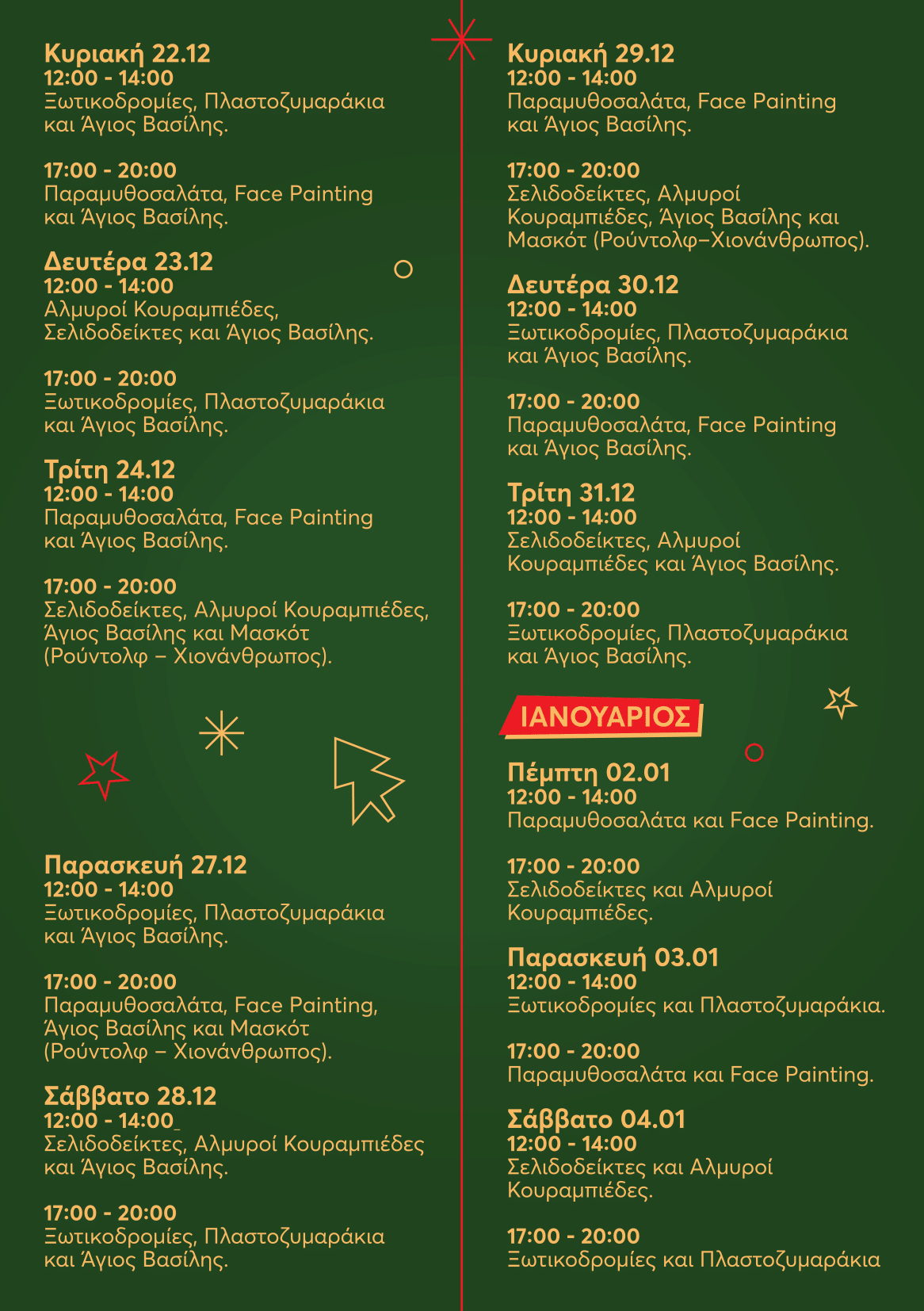 Κυριακή 22.12
12:00 - 14:00
Ξωτικοδρομίες, Πλαστοζυμαράκια και Άγιος Βασίλης.

17:00 - 20:00
Παραμυθοσαλάτα, Face Painting και Άγιος Βασίλης.

Δευτέρα 23.12
12:00 - 14:00
Αλμυροί Κουραμπιέδες, Σελιδοδείκτες και Άγιος Βασίλης.

17:00 - 20:00
Ξωτικοδρομίες, Πλαστοζυμαράκια και Άγιος Βασίλης.

Τρίτη 24.12
12:00 - 14:00
Παραμυθοσαλάτα, Face Painting και Άγιος Βασίλης.

17:00 - 20:00
Σελιδοδείκτες, Αλμυροί Κουραμπιέδες, Άγιος Βασίλης και Μασκότ (Ρούντολφ – Χιονάνθρωπος).

Παρασκευή 27.12
12:00 - 14:00
Ξωτικοδρομίες, Πλαστοζυμαράκια και Άγιος Βασίλης.

17:00 - 20:00
Παραμυθοσαλάτα, Face Painting, Άγιος Βασίλης και Μασκότ (Ρούντολφ – Χιονάνθρωπος).

Σάββατο 28.12
12:00 - 14:00
Σελιδοδείκτες, Αλμυροί Κουραμπιέδες και Άγιος Βασίλης.

17:00 - 20:00
Ξωτικοδρομίες, Πλαστοζυμαράκια και Άγιος Βασίλης.

Κυριακή 29.12
12:00 - 14:00
Παραμυθοσαλάτα, Face Painting και Άγιος Βασίλης.

17:00 - 20:00
Σελιδοδείκτες, Αλμυροί Κουραμπιέδες, Άγιος Βασίλης και Μασκότ (Ρούντολφ–Χιονάνθρωπος).

Δευτέρα 30.12
12:00 - 14:00
Ξωτικοδρομίες, Πλαστοζυμαράκια και Άγιος Βασίλης.

17:00 - 20:00
Παραμυθοσαλάτα, Face Painting και Άγιος Βασίλης.

Τρίτη 31.12
12:00 - 14:00
Σελιδοδείκτες, Αλμυροί Κουραμπιέδες και Άγιος Βασίλης.

17:00 - 20:00
Ξωτικοδρομίες, Πλαστοζυμαράκια και Άγιος Βασίλης.

ΙΑΝΟΥΑΡΙΟΣ

Πέμπτη 02.01
12:00 - 14:00
Παραμυθοσαλάτα και Face Painting.

17:00 - 20:00
Σελιδοδείκτες και Αλμυροί Κουραμπιέδες.

Παρασκευή 03.01
12:00 - 14:00
Ξωτικοδρομίες και Πλαστοζυμαράκια.

17:00 - 20:00
Παραμυθοσαλάτα και Face Painting.

Σάββατο 04.01
12:00 - 14:00
Σελιδοδείκτες και Αλμυροί Κουραμπιέδες.

17:00 - 20:00
Ξωτικοδρομίες και Πλαστοζυμαράκια